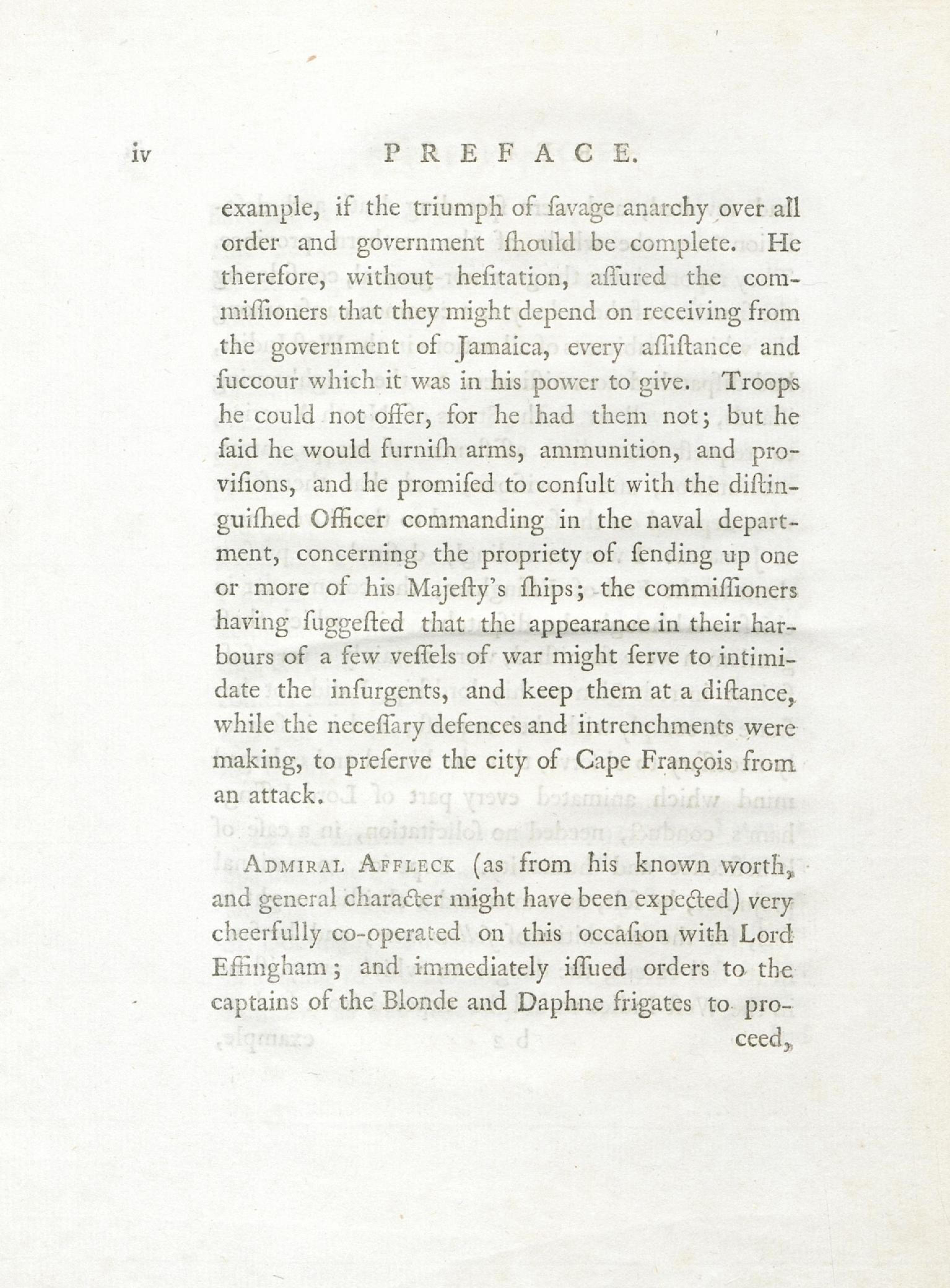 iv PREFACE.

example, if the triumph of ſavage anarchy over all order and government ſhould be complete. He therefore, without heſitation, aſſured the commiſſioners that they might depend on receiving from the government of Jamaica, every aſſiſtance and ſuccour which it was in his power to give. Troops he could not offer, for he had them not; but he ſaid he would furniſh arms, ammunition, and proviſions, and he promiſed to conſult with the diſtinguiſhed Officer commanding in the naval department, concerning the propriety of ſending up one or more of his Majeſty's ſhips; the commiſſioners having ſuggeſted that the appearance in their harbours of a few veſſels of war might ſerve to intimidate the inſurgents, and keep them at a diſtance, while the neceſſary defences and intrenchments were making, to preſerve the city of Cape François from an attack.

ADMIRAL AFFLECK (as from his known worth, and general character might have been expected) very cheerfully co-operated on this occaſion with Lord Effingham; and immediately iſſued orders to the captains of the Blonde and Daphne frigates to proceed,